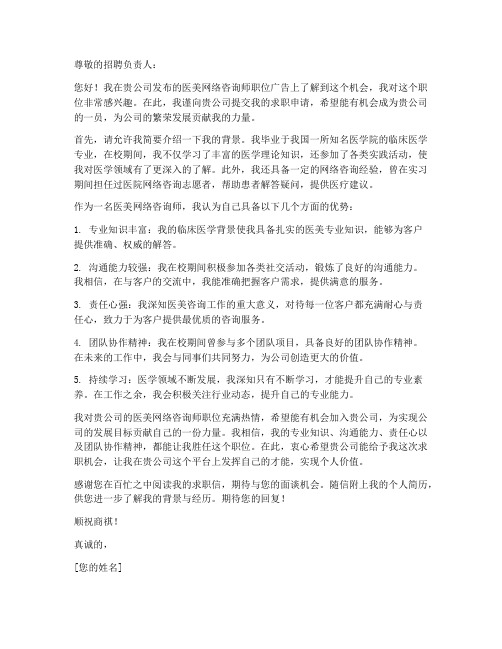 尊敬的招聘负责人：

您好！我在贵公司发布的医美网络咨询师职位广告上了解到这个机会，我对这个职位非常感兴趣。在此，我谨向贵公司提交我的求职申请，希望能有机会成为贵公司的一员，为公司的繁荣发展贡献我的力量。

首先，请允许我简要介绍一下我的背景。我毕业于我国一所知名医学院的临床医学专业，在校期间，我不仅学习了丰富的医学理论知识，还参加了各类实践活动，使我对医学领域有了更深入的了解。此外，我还具备一定的网络咨询经验，曾在实习期间担任过医院网络咨询志愿者，帮助患者解答疑问，提供医疗建议。

作为一名医美网络咨询师，我认为自己具备以下几个方面的优势：

1. 专业知识丰富：我的临床医学背景使我具备扎实的医美专业知识，能够为客户提供准确、权威的解答。

2. 沟通能力较强：我在校期间积极参加各类社交活动，锻炼了良好的沟通能力。我相信，在与客户的交流中，我能准确把握客户需求，提供满意的服务。

3. 责任心强：我深知医美咨询工作的重大意义，对待每一位客户都充满耐心与责任心，致力于为客户提供最优质的咨询服务。

4. 团队协作精神：我在校期间曾参与多个团队项目，具备良好的团队协作精神。在未来的工作中，我会与同事们共同努力，为公司创造更大的价值。

5. 持续学习：医学领域不断发展，我深知只有不断学习，才能提升自己的专业素养。在工作之余，我会积极关注行业动态，提升自己的专业能力。

我对贵公司的医美网络咨询师职位充满热情，希望能有机会加入贵公司，为实现公司的发展目标贡献自己的一份力量。我相信，我的专业知识、沟通能力、责任心以及团队协作精神，都能让我胜任这个职位。在此，衷心希望贵公司能给予我这次求职机会，让我在贵公司这个平台上发挥自己的才能，实现个人价值。

感谢您在百忙之中阅读我的求职信，期待与您的面谈机会。随信附上我的个人简历，供您进一步了解我的背景与经历。期待您的回复！

顺祝商祺！

真诚的，

[您的姓名]